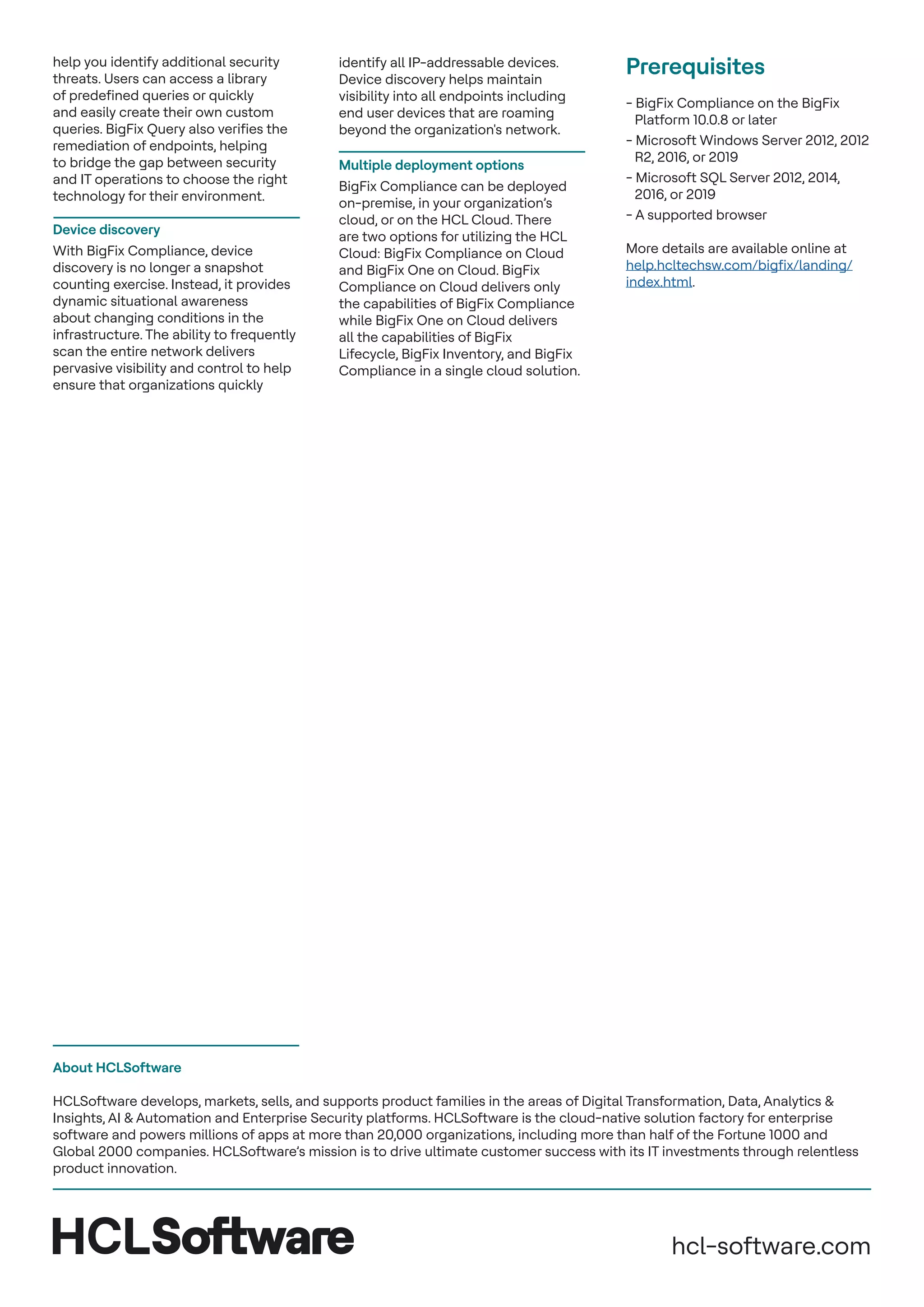 help you identify additional security threats. Users can access a library of predefined queries or quickly and easily create their own custom queries. BigFix Query also verifies the remediation of endpoints, helping to bridge the gap between security and IT operations to choose the right technology for their environment.

Device discovery

With BigFix Compliance, device discovery is no longer a snapshot counting exercise. Instead, it provides dynamic situational awareness about changing conditions in the infrastructure. The ability to frequently scan the entire network delivers pervasive visibility and control to help ensure that organizations quickly identify all IP-addressable devices. Device discovery helps maintain visibility into all endpoints including end user devices that are roaming beyond the organization's network.

Multiple deployment options

BigFix Compliance can be deployed on-premise, in your organization's cloud, or on the HCL Cloud. There are two options for utilizing the HCL Cloud: BigFix Compliance on Cloud and BigFix One on Cloud. BigFix Compliance on Cloud delivers only the capabilities of BigFix Compliance while BigFix One on Cloud delivers all the capabilities of BigFix Lifecycle, BigFix Inventory, and BigFix Compliance in a single cloud solution.

Prerequisites

- BigFix Compliance on the BigFix Platform 10.0.8 or later
- Microsoft Windows Server 2012, 2012 R2, 2016, or 2019
- Microsoft SQL Server 2012, 2014, 2016, or 2019
- A supported browser

More details are available online at help.hcltechsw.com/bigfix/landing/index.html.

About HCLSoftware

HCLSoftware develops, markets, sells, and supports product families in the areas of Digital Transformation, Data, Analytics & Insights, AI & Automation and Enterprise Security platforms. HCLSoftware is the cloud-native solution factory for enterprise software and powers millions of apps at more than 20,000 organizations, including more than half of the Fortune 1000 and Global 2000 companies. HCLSoftware's mission is to drive ultimate customer success with its IT investments through relentless product innovation.

HCLSoftware

hcl-software.com